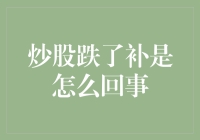 炒股跌了补是怎么回事